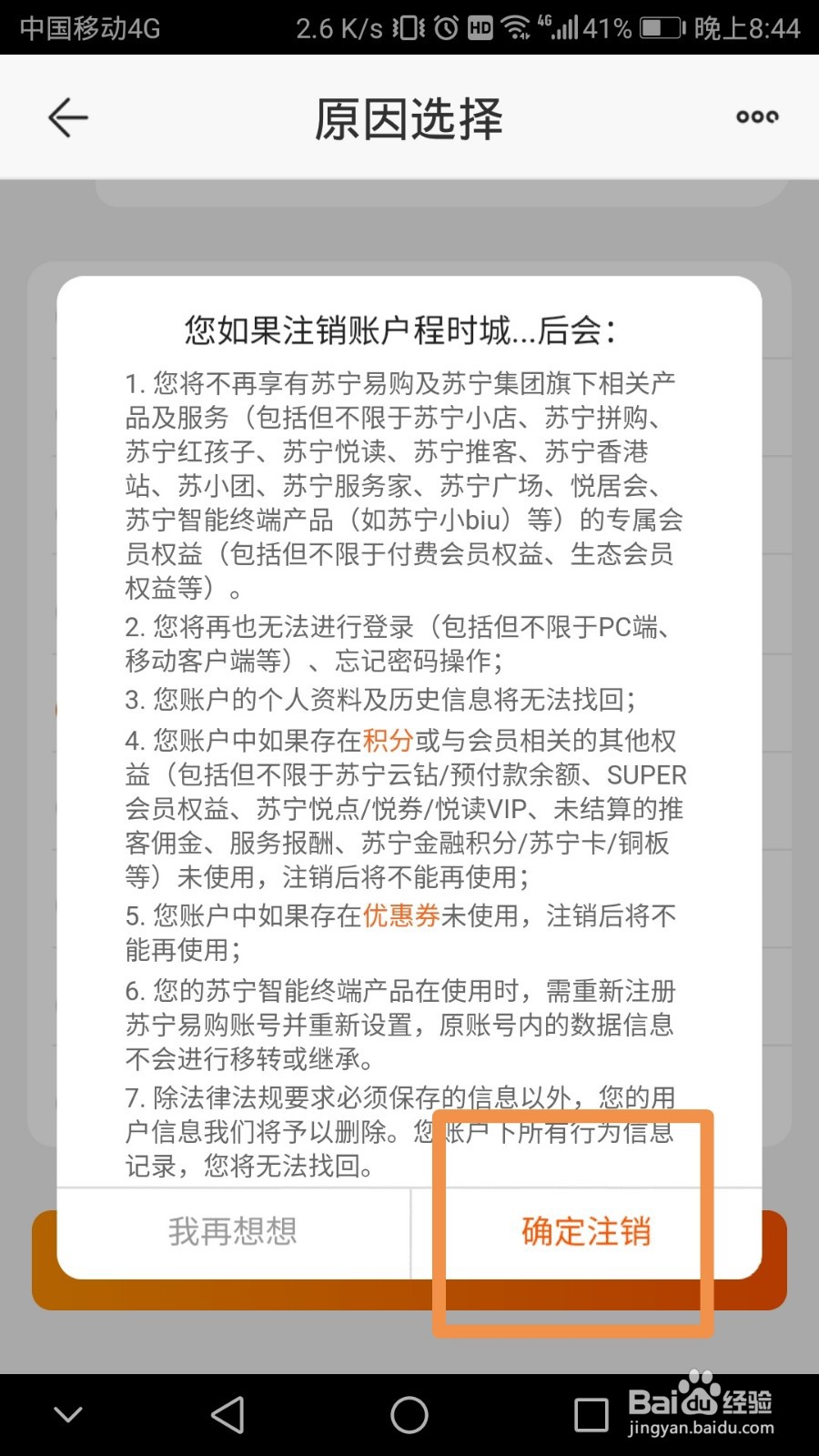 中国移动4G 2.6 K/s HD 4G 41% 晚上8:44

原因选择

您如果注销账户程时城...后会:

1. 您将不再享有苏宁易购及苏宁集团旗下相关产品及服务（包括但不限于苏宁小店、苏宁拼购、苏宁红孩子、苏宁悦读、苏宁推客、苏宁香港站、苏小团、苏宁服务家、苏宁广场、悦居会、苏宁智能终端产品（如苏宁小biu）等）的专属会员权益（包括但不限于付费会员权益、生态会员权益等）。

2. 您将再也无法进行登录（包括但不限于PC端、移动客户端等）、忘记密码操作;

3. 您账户的个人资料及历史信息将无法找回;

4. 您账户中如果存在积分或与会员相关的其他权益（包括但不限于苏宁云钻/预付款余额、SUPER会员权益、苏宁悦点/悦券/悦读VIP、未结算的推客佣金、服务报酬、苏宁金融积分/苏宁卡/铜板等）未使用，注销后将不能再使用;

5. 您账户中如果存在优惠券未使用，注销后将不能再使用;

6. 您的苏宁智能终端产品在使用时，需重新注册苏宁易购账号并重新设置，原账号内的数据信息不会进行移转或继承。

7. 除法律法规要求必须保存的信息以外，您的用户信息我们将予以删除。您账户下所有行为信息记录，您将无法找回。

我再想想 确定注销

Baidu经验 jingyan.baidu.com